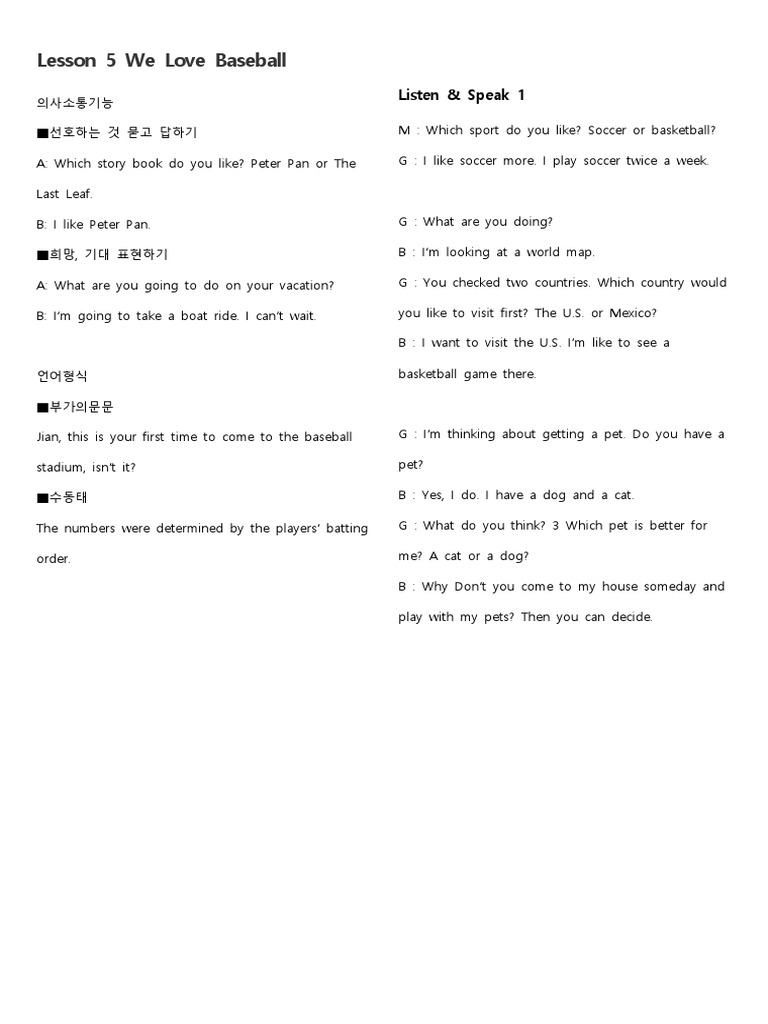 Lesson 5 We Love Baseball

의사소통기능

■선호하는 것 묻고 답하기

A: Which story book do you like? Peter Pan or The Last Leaf.

B: I like Peter Pan.

■희망, 기대 표현하기

A: What are you going to do on your vacation?

B: I'm going to take a boat ride. I can't wait.

언어형식

■부가의문문

Jian, this is your first time to come to the baseball stadium, isn't it?

■수동태

The numbers were determined by the players' batting order.

Listen & Speak 1

M : Which sport do you like? Soccer or basketball?

G : I like soccer more. I play soccer twice a week.

G : What are you doing?

B : I'm looking at a world map.

G : You checked two countries. Which country would you like to visit first? The U.S. or Mexico?

B : I want to visit the U.S. I'm like to see a basketball game there.

G : I'm thinking about getting a pet. Do you have a pet?

B : Yes, I do. I have a dog and a cat.

G : What do you think? 3 Which pet is better for me? A cat or a dog?

B : Why Don't you come to my house someday and play with my pets? Then you can decide.